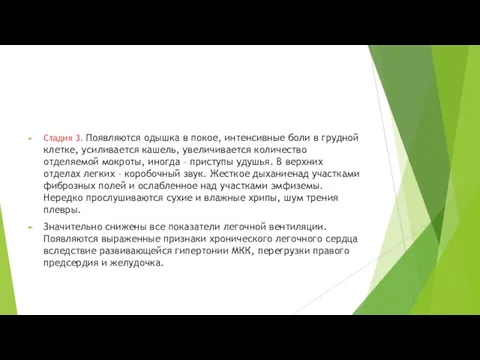 Стадия 3. Появляются одышка в покое, интенсивные боли в грудной клетке, усиливается кашель, увеличивается количество отделяемой мокроты, иногда – приступы удушья. В верхних отделах легких – коробочный звук. Жесткое дыханиенад участками фиброзных полей и ослабленное над участками эмфиземы. Нередко прослушиваются сухие и влажные хрипы, шум трения плевры.

Значительно снижены все показатели легочной вентиляции. Появляются выраженные признаки хронического легочного сердца вследствие развивающейся гипертонии МКК, перегрузки правого предсердия и желудочка.